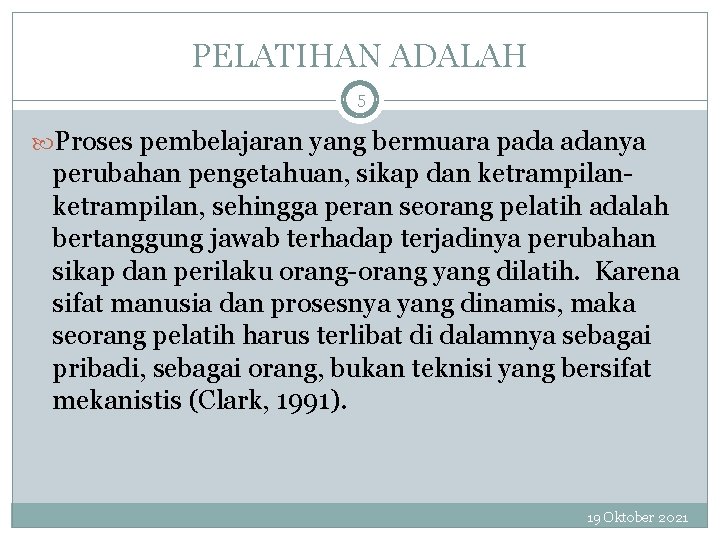 PELATIHAN ADALAH

5

Proses pembelajaran yang bermuara pada adanya perubahan pengetahuan, sikap dan ketrampilan-ketrampilan, sehingga peran seorang pelatih adalah bertanggung jawab terhadap terjadinya perubahan sikap dan perilaku orang-orang yang dilatih. Karena sifat manusia dan prosesnya yang dinamis, maka seorang pelatih harus terlibat di dalamnya sebagai pribadi, sebagai orang, bukan teknisi yang bersifat mekanistis (Clark, 1991).

19 Oktober 2021